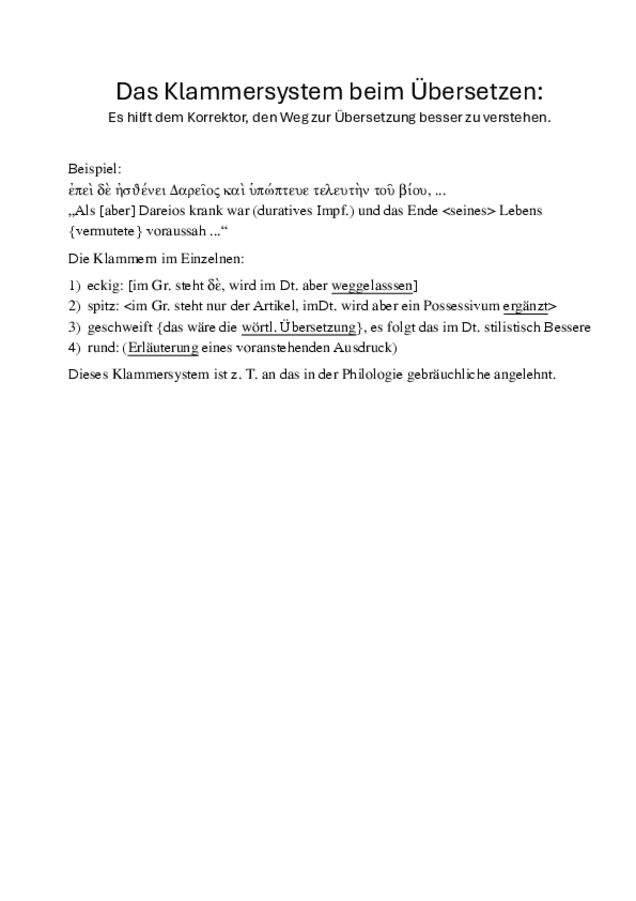 Das Klammersystem beim Übersetzen:
Es hilft dem Korrektor, den Weg zur Übersetzung besser zu verstehen.

Beispiel:
ἐπεὶ δὲ ἠσθένει Δαρεῖος καὶ ὑπώπτευε τελευτὴν τοῦ βίου, ...
„Als [aber] Dareios krank war (duratives Impf.) und das Ende <seines> Lebens {vermutete} voraussah ...“

Die Klammern im Einzelnen:

1) eckig: [im Gr. steht δὲ, wird im Dt. aber weggelasssen]
2) spitz: <im Gr. steht nur der Artikel, imDt. wird aber ein Possessivum ergänzt>
3) geschweift {das wäre die wörtl. Übersetzung}, es folgt das im Dt. stilistisch Bessere
4) rund: (Erläuterung eines voranstehenden Ausdruck)

Dieses Klammersystem ist z. T. an das in der Philologie gebräuchliche angelehnt.